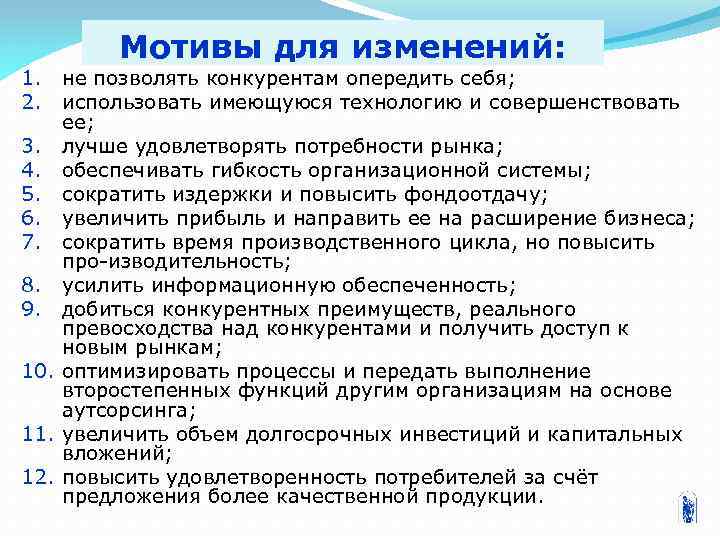 Мотивы для изменений:

1. не позволять конкурентам опередить себя;
2. использовать имеющуюся технологию и совершенствовать ее;
3. лучше удовлетворять потребности рынка;
4. обеспечивать гибкость организационной системы;
5. сократить издержки и повысить фондоотдачу;
6. увеличить прибыль и направить ее на расширение бизнеса;
7. сократить время производственного цикла, но повысить про-изводительность;
8. усилить информационную обеспеченность;
9. добиться конкурентных преимуществ, реального превосходства над конкурентами и получить доступ к новым рынкам;
10. оптимизировать процессы и передать выполнение второстепенных функций другим организациям на основе аутсорсинга;
11. увеличить объем долгосрочных инвестиций и капитальных вложений;
12. повысить удовлетворенность потребителей за счёт предложения более качественной продукции.